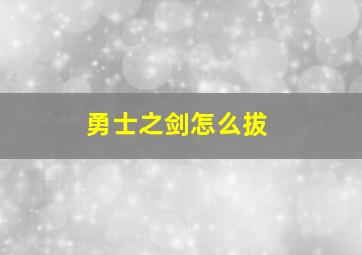 勇士之剑怎么拔